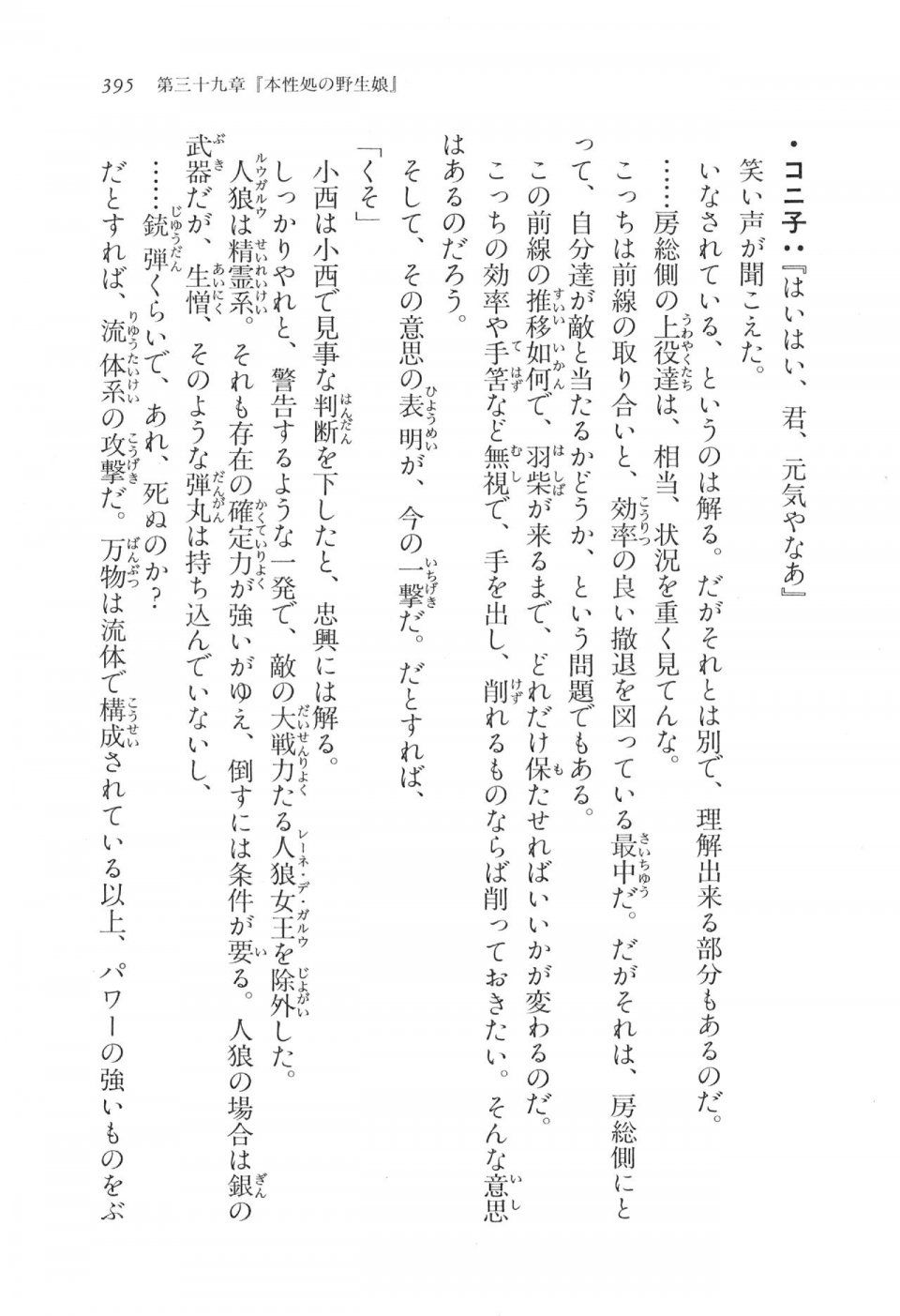 395　第三十九章『本性処の野生娘』

・コニ子：『はいはい、君、元気やなあ』

笑い声が聞こえた。

いなされている、というのは解る。だがそれとは別で、理解出来る部分もあるのだ。

……房総側の上役達は、相当、状況を重く見てんな。

こっちは前線の取り合いと、効率の良い撤退を図っている最中だ。だがそれは、房総側にとって、自分達が敵と当たるかどうか、という問題でもある。

この前線の推移如何で、羽柴が来るまで、どれだけ保たせればいいかが変わるのだ。

こっちの効率や手筈など無視で、手を出し、削れるものならば削っておきたい。そんな意思はあるのだろう。

そして、その意思の表明が、今の一撃だ。だとすれば、

「くそ」

小西は小西で見事な判断を下したと、忠興には解る。

しっかりやれと、警告するような一発で、敵の大戦力たる人狼女王を除外した。

人狼は精霊系。それも存在の確定力が強いがゆえ、倒すには条件が要る。人狼の場合は銀の武器だが、生憎、そのような弾丸は持ち込んでいないし、

……銃弾くらいで、あれ、死ぬのか？

だとすれば、流体系の攻撃だ。万物は流体で構成されている以上、パワーの強いものをぶ